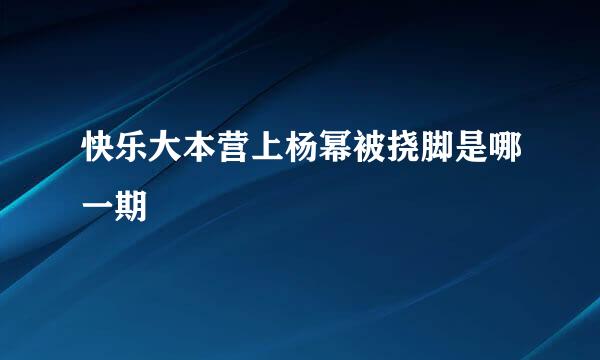 快乐大本营上杨幂被挠脚是哪一期